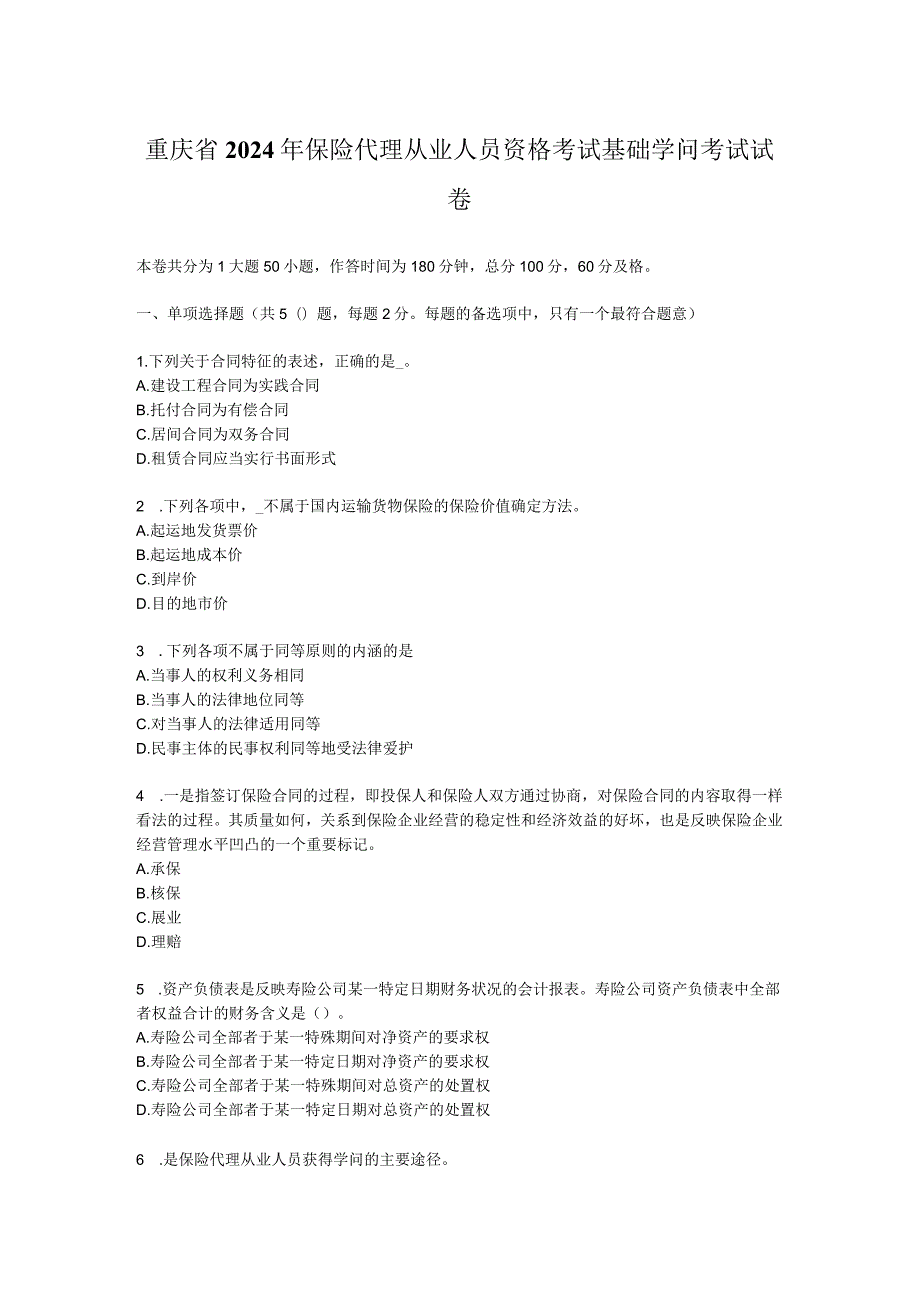 重庆省2024年保险代理从业人员资格考试基础学问考试试卷

本卷共分为1大题50小题，作答时间为180分钟，总分100分，60分及格。

一、单项选择题（共5()题，每题2分。每题的备选项中，只有一个最符合题意）

1.下列关于合同特征的表述，正确的是_。
A.建设工程合同为实践合同
B.托付合同为有偿合同
C.居间合同为双务合同
D.租赁合同应当实行书面形式

2 .下列各项中，_不属于国内运输货物保险的保险价值确定方法。
A.起运地发货票价
B.起运地成本价
C.到岸价
D.目的地市价

3 .下列各项不属于同等原则的内涵的是
A.当事人的权利义务相同
B.当事人的法律地位同等
C.对当事人的法律适用同等
D.民事主体的民事权利同等地受法律爱护

4 .一是指签订保险合同的过程，即投保人和保险人双方通过协商，对保险合同的内容取得一样看法的过程。其质量如何，关系到保险企业经营的稳定性和经济效益的好坏，也是反映保险企业经营管理水平凹凸的一个重要标记。
A.承保
B.核保
C.展业
D.理赔

5 .资产负债表是反映寿险公司某一特定日期财务状况的会计报表。寿险公司资产负债表中全部者权益合计的财务含义是()。
A.寿险公司全部者于某一特殊期间对净资产的要求权
B.寿险公司全部者于某一特定日期对净资产的要求权
C.寿险公司全部者于某一特殊期间对总资产的处置权
D.寿险公司全部者于某一特定日期对总资产的处置权

6 .是保险代理从业人员获得学问的主要途径。